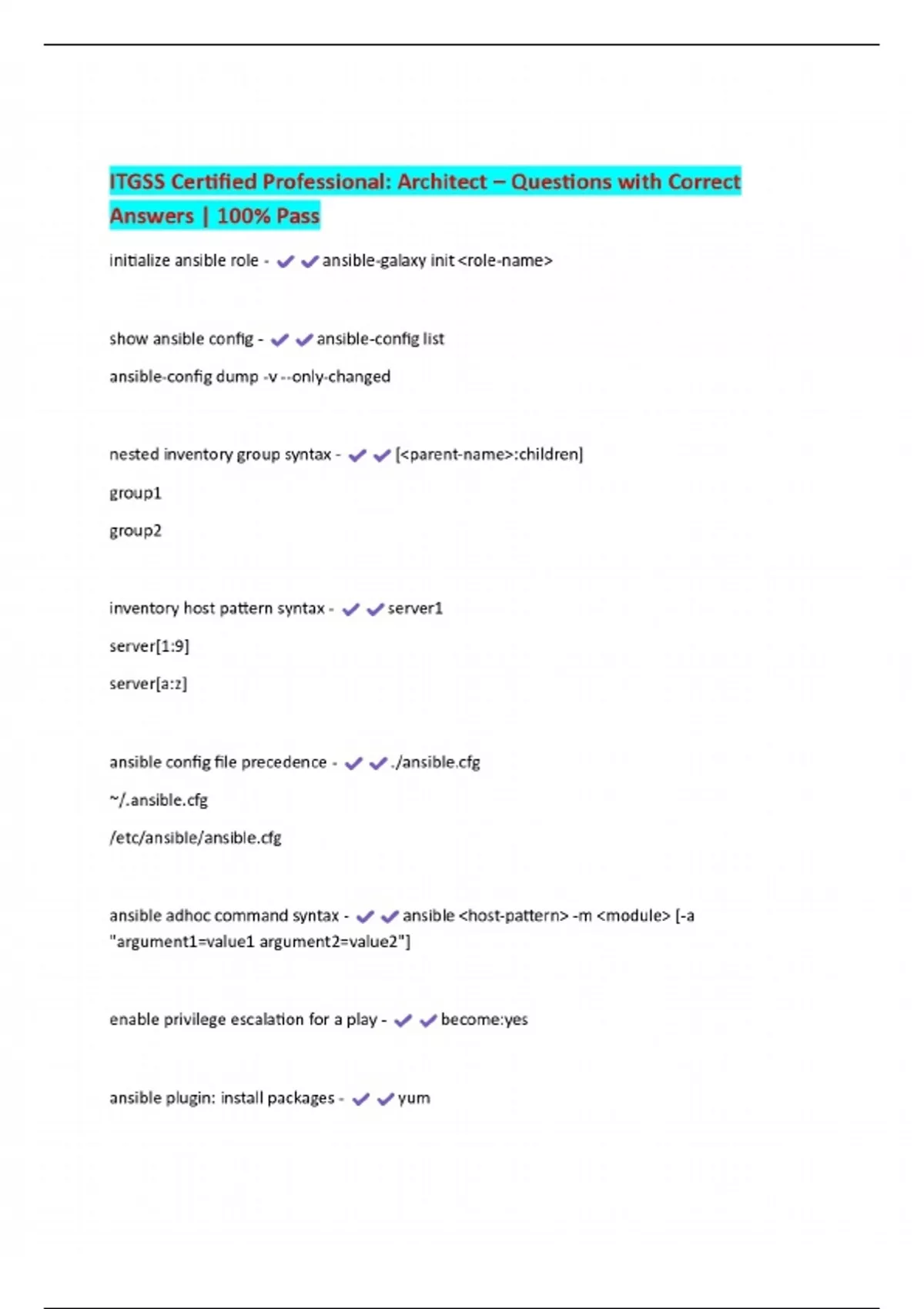 ITGSS Certified Professional: Architect – Questions with Correct Answers | 100% Pass

initialize ansible role - ✔✔ansible-galaxy init <role-name>

show ansible config - ✔✔ansible-config list

ansible-config dump -v --only-changed

nested inventory group syntax - ✔✔[<parent-name>:children]

group1

group2

inventory host pattern syntax - ✔✔server1

server[1:9]

server[a:z]

ansible config file precedence - ✔✔./ansible.cfg

~/.ansible.cfg

/etc/ansible/ansible.cfg

ansible adhoc command syntax - ✔✔ansible <host-pattern> -m <module> [-a "argument1=value1 argument2=value2"]

enable privilege escalation for a play - ✔✔become:yes

ansible plugin: install packages - ✔✔yum